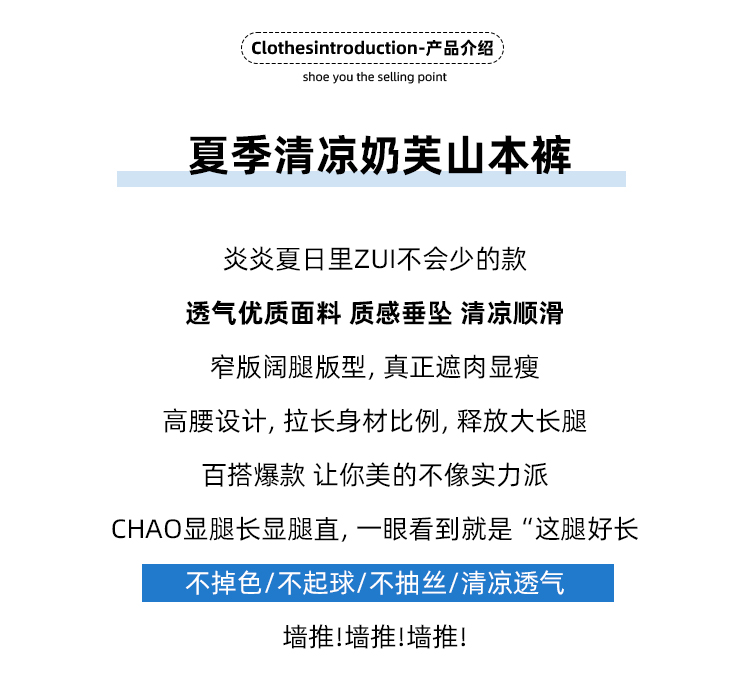 Clothesintroduction-产品介绍
shoe you the selling point

夏季清凉奶芙山本裤

炎炎夏日里ZUI不会少的款

透气优质面料 质感垂坠 清凉顺滑

窄版阔腿版型，真正遮肉显瘦

高腰设计，拉长身材比例，释放大长腿

百搭爆款 让你美的不像实力派

CHAO显腿长显腿直，一眼看到就是“这腿好长

不掉色/不起球/不抽丝/清凉透气

墙推!墙推!墙推!